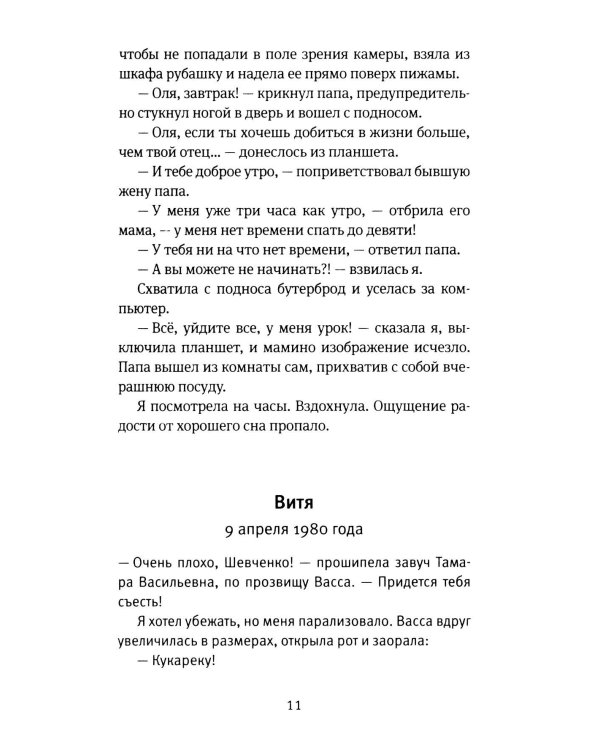 чтобы не попадали в поле зрения камеры, взяла из шкафа рубашку и надела ее прямо поверх пижамы.

— Оля, завтрак! — крикнул папа, предупредительно стукнул ногой в дверь и вошел с подносом.

— Оля, если ты хочешь добиться в жизни больше, чем твой отец... — донеслось из планшета.

— И тебе доброе утро, — поприветствовал бывшую жену папа.

— У меня уже три часа как утро, — отбрила его мама, -- у меня нет времени спать до девяти!

— У тебя ни на что нет времени, — ответил папа.

— А вы можете не начинать?! — взвилась я.

Схватила с подноса бутерброд и уселась за компьютер.

— Всё, уйдите все, у меня урок! — сказала я, выключила планшет, и мамино изображение исчезло. Папа вышел из комнаты сам, прихватив с собой вчерашнюю посуду.

Я посмотрела на часы. Вздохнула. Ощущение радости от хорошего сна пропало.

Витя

9 апреля 1980 года

— Очень плохо, Шевченко! — прошипела завуч Тамара Васильевна, по прозвищу Васса. — Придется тебя съесть!

Я хотел убежать, но меня парализовало. Васса вдруг увеличилась в размерах, открыла рот и заорала:

— Кукареку!

11